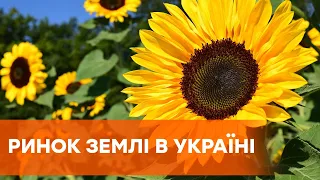 РИНОК ЗЕМЛІ В УКРАЇНІ